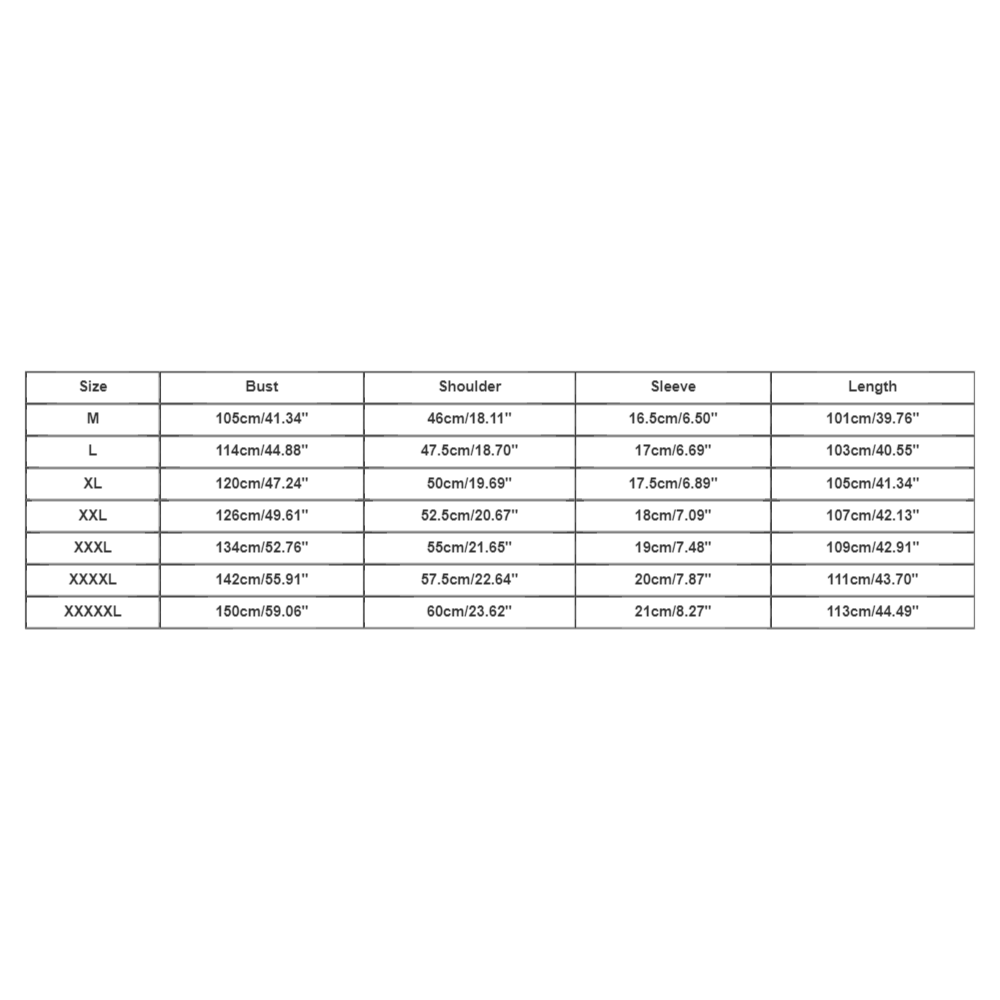 | Size | Bust | Shoulder | Sleeve | Length |
|---|---|---|---|---|
| M | 105cm/41.34'' | 46cm/18.11'' | 16.5cm/6.50'' | 101cm/39.76'' |
| L | 114cm/44.88'' | 47.5cm/18.70'' | 17cm/6.69'' | 103cm/40.55'' |
| XL | 120cm/47.24'' | 50cm/19.69'' | 17.5cm/6.89'' | 105cm/41.34'' |
| XXL | 126cm/49.61'' | 52.5cm/20.67'' | 18cm/7.09'' | 107cm/42.13'' |
| XXXL | 134cm/52.76'' | 55cm/21.65'' | 19cm/7.48'' | 109cm/42.91'' |
| XXXXL | 142cm/55.91'' | 57.5cm/22.64'' | 20cm/7.87'' | 111cm/43.70'' |
| XXXXXL | 150cm/59.06'' | 60cm/23.62'' | 21cm/8.27'' | 113cm/44.49'' |